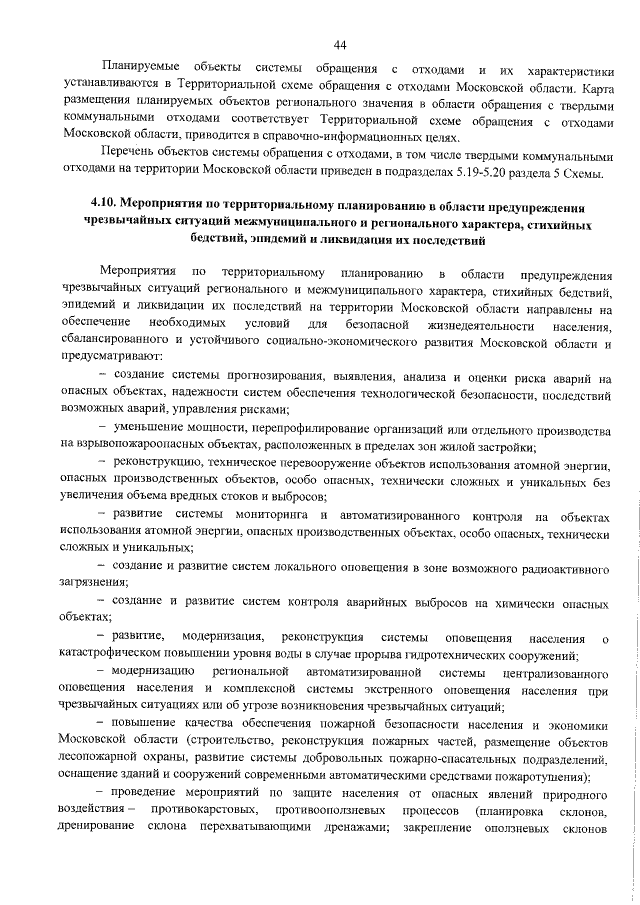 44

Планируемые объекты системы обращения с отходами и их характеристики устанавливаются в Территориальной схеме обращения с отходами Московской области. Карта размещения планируемых объектов регионального значения в области обращения с твердыми коммунальными отходами соответствует Территориальной схеме обращения с отходами Московской области, приводится в справочно-информационных целях.

Перечень объектов системы обращения с отходами, в том числе твердыми коммунальными отходами на территории Московской области приведен в подразделах 5.19-5.20 раздела 5 Схемы.

4.10. Мероприятия по территориальному планированию в области предупреждения чрезвычайных ситуаций межмуниципального и регионального характера, стихийных бедствий, эпидемий и ликвидация их последствий

Мероприятия по территориальному планированию в области предупреждения чрезвычайных ситуаций регионального и межмуниципального характера, стихийных бедствий, эпидемий и ликвидации их последствий на территории Московской области направлены на обеспечение необходимых условий для безопасной жизнедеятельности населения, сбалансированного и устойчивого социально-экономического развития Московской области и предусматривают:

– создание системы прогнозирования, выявления, анализа и оценки риска аварий на опасных объектах, надежности систем обеспечения технологической безопасности, последствий возможных аварий, управления рисками;

– уменьшение мощности, перепрофилирование организаций или отдельного производства на взрывопожароопасных объектах, расположенных в пределах зон жилой застройки;

– реконструкцию, техническое перевооружение объектов использования атомной энергии, опасных производственных объектов, особо опасных, технически сложных и уникальных без увеличения объема вредных стоков и выбросов;

– развитие системы мониторинга и автоматизированного контроля на объектах использования атомной энергии, опасных производственных объектах, особо опасных, технически сложных и уникальных;

– создание и развитие систем локального оповещения в зоне возможного радиоактивного загрязнения;

– создание и развитие систем контроля аварийных выбросов на химически опасных объектах;

– развитие, модернизация, реконструкция системы оповещения населения о катастрофическом повышении уровня воды в случае прорыва гидротехнических сооружений;

– модернизацию региональной автоматизированной системы централизованного оповещения населения и комплексной системы экстренного оповещения населения при чрезвычайных ситуациях или об угрозе возникновения чрезвычайных ситуаций;

– повышение качества обеспечения пожарной безопасности населения и экономики Московской области (строительство, реконструкция пожарных частей, размещение объектов лесопожарной охраны, развитие системы добровольных пожарно-спасательных подразделений, оснащение зданий и сооружений современными автоматическими средствами пожаротушения);

– проведение мероприятий по защите населения от опасных явлений природного воздействия – противокарстовых, противооползневых процессов (планировка склонов, дренирование склона перехватывающими дренажами; закрепление оползневых склонов